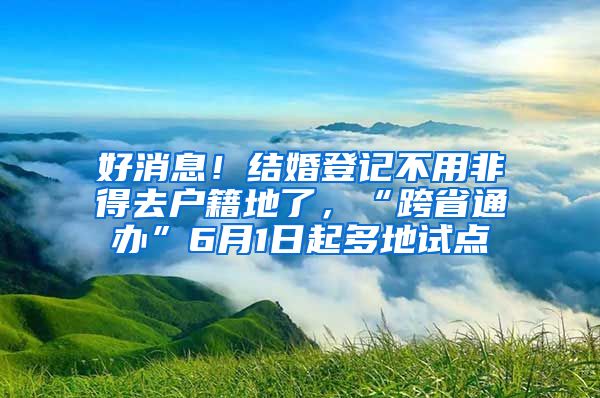 好消息！结婚登记不用非得去户籍地了，“跨省通办”6月1日起多地试点